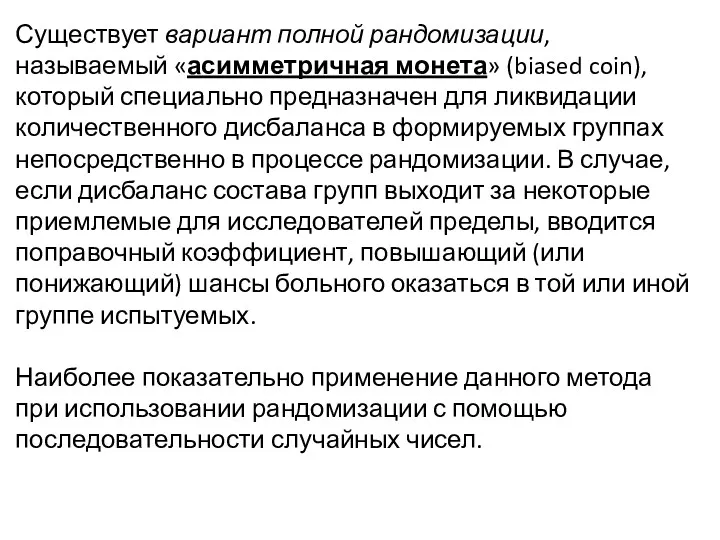 Существует вариант полной рандомизации, называемый «асимметричная монета» (biased coin), который специально предназначен для ликвидации количественного дисбаланса в формируемых группах непосредственно в процессе рандомизации. В случае, если дисбаланс состава групп выходит за некоторые приемлемые для исследователей пределы, вводится поправочный коэффициент, повышающий (или понижающий) шансы больного оказаться в той или иной группе испытуемых.

Наиболее показательно применение данного метода при использовании рандомизации с помощью последовательности случайных чисел.